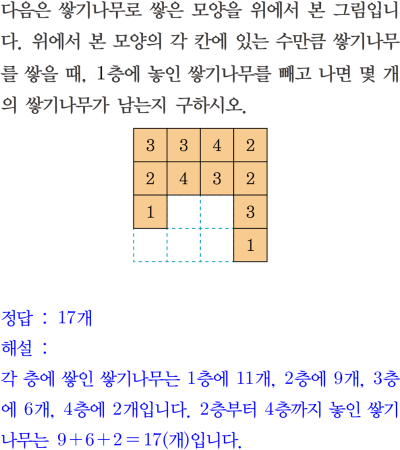 다음은 쌓기나무로 쌓은 모양을 위에서 본 그림입니다. 위에서 본 모양의 각 칸에 있는 수만큼 쌓기나무를 쌓을 때, 1층에 놓인 쌓기나무를 빼고 나면 몇 개의 쌓기나무가 남는지 구하시오.

| 3 | 3 | 4 | 2 |
|---|---|---|---|
| 2 | 4 | 3 | 2 |
| 1 |  |  | 3 |
|  |  |  | 1 |

정답 : 17개
해설 :
각 층에 쌓인 쌓기나무는 1층에 11개, 2층에 9개, 3층에 6개, 4층에 2개입니다. 2층부터 4층까지 놓인 쌓기나무는 $9+6+2=17$(개)입니다.